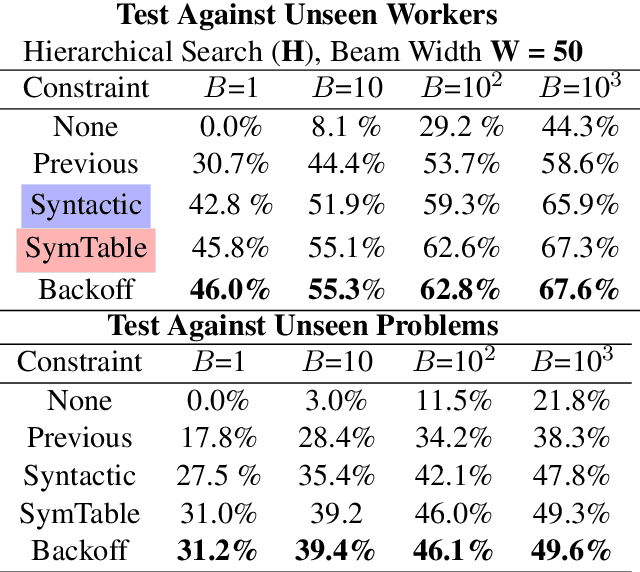 **Test Against Unseen Workers**

Hierarchical Search (**H**), Beam Width **W = 50**

| Constraint | $B$=1 | $B$=10 | $B$=$10^2$ | $B$=$10^3$ |
|---|---|---|---|---|
| None | 0.0% | 8.1 % | 29.2 % | 44.3% |
| Previous | 30.7% | 44.4% | 53.7% | 58.6% |
| Syntactic | 42.8 % | 51.9% | 59.3% | 65.9% |
| SymTable | 45.8% | 55.1% | 62.6% | 67.3% |
| Backoff | **46.0%** | **55.3%** | **62.8%** | **67.6%** |

**Test Against Unseen Problems**

| Constraint | $B$=1 | $B$=10 | $B$=$10^2$ | $B$=$10^3$ |
|---|---|---|---|---|
| None | 0.0% | 3.0% | 11.5% | 21.8% |
| Previous | 17.8% | 28.4% | 34.2% | 38.3% |
| Syntactic | 27.5 % | 35.4% | 42.1% | 47.8% |
| SymTable | 31.0% | 39.2 | 46.0% | 49.3% |
| Backoff | **31.2%** | **39.4%** | **46.1%** | **49.6%** |